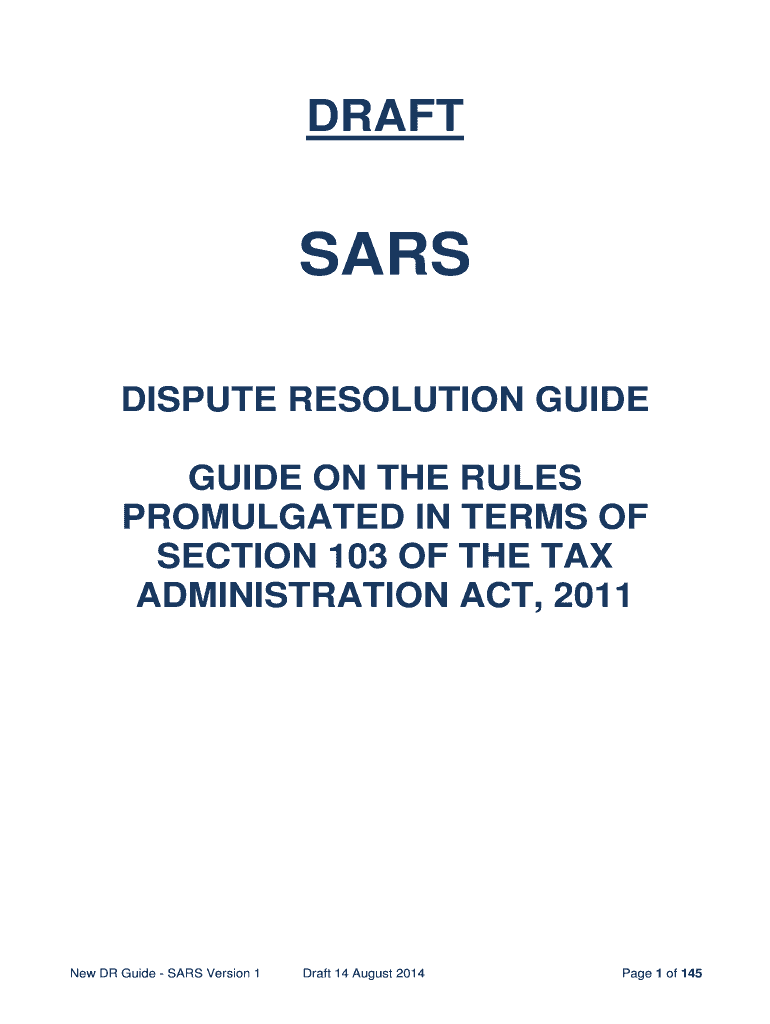 DRAFT

SARS

DISPUTE RESOLUTION GUIDE

GUIDE ON THE RULES PROMULGATED IN TERMS OF SECTION 103 OF THE TAX ADMINISTRATION ACT, 2011

New DR Guide - SARS Version 1 Draft 14 August 2014 Page 1 of 145